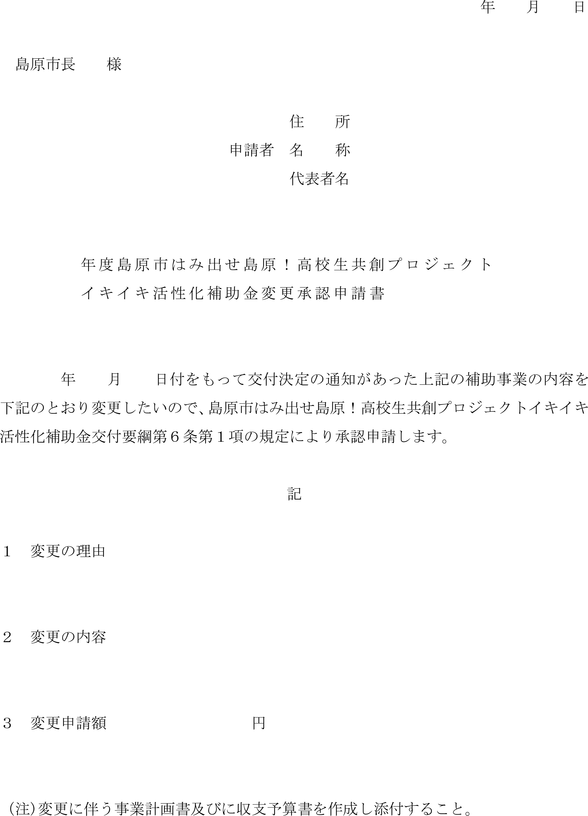 年　月　日

島原市長　　様

住　　所
申請者　名　　称
代表者名

年度島原市はみ出せ島原！高校生共創プロジェクト
イキイキ活性化補助金変更承認申請書

年　　月　　日付をもって交付決定の通知があった上記の補助事業の内容を下記のとおり変更したいので、島原市はみ出せ島原！高校生共創プロジェクトイキイキ活性化補助金交付要綱第６条第１項の規定により承認申請します。

記

１　変更の理由

２　変更の内容

３　変更申請額　　　　　　　　円

(注)変更に伴う事業計画書及びに収支予算書を作成し添付すること。